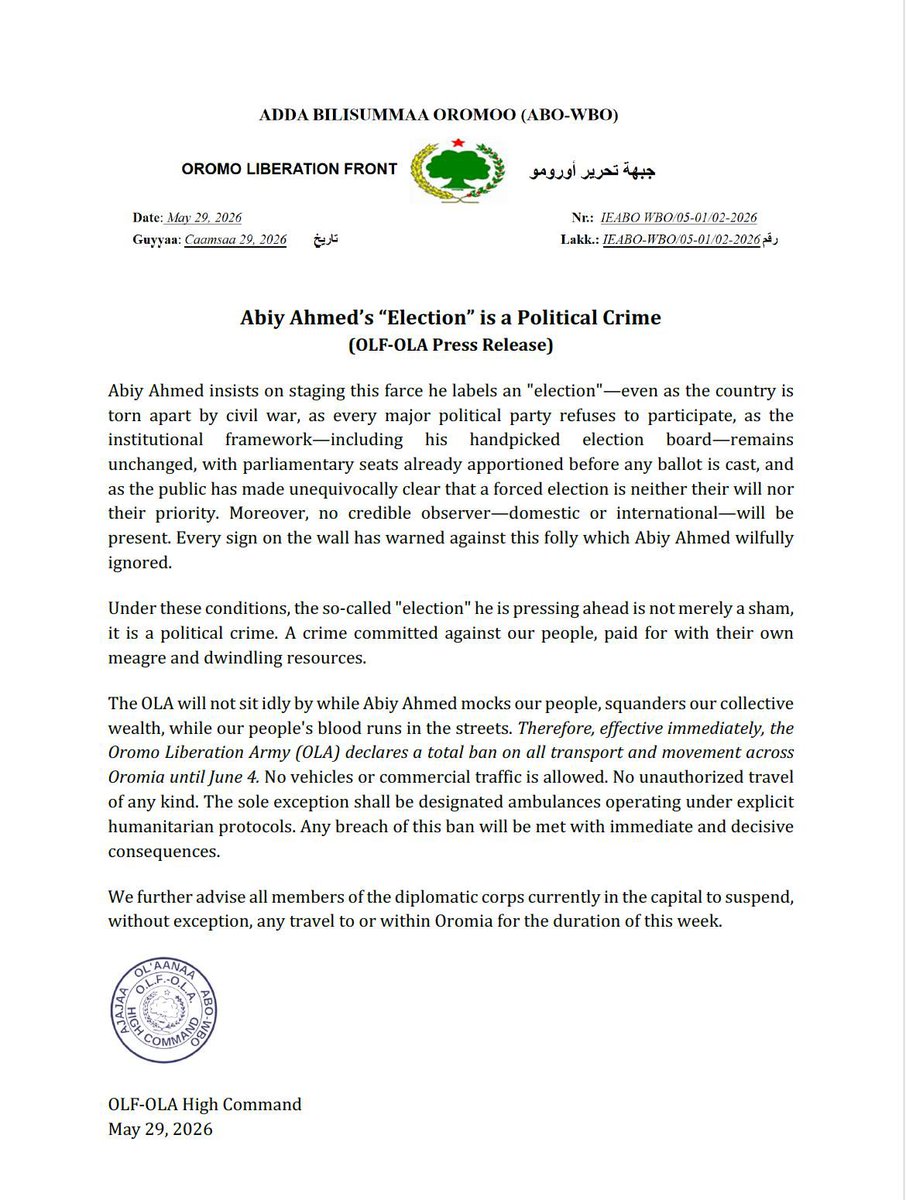 ADDA BILISUMMAA OROMOO (ABO-WBO)

OROMO LIBERATION FRONT جبهة تحرير أورومو

Date: May 29, 2026
Guyyaa: Caamsaa 29, 2026 تاريخ

Nr.: IEABO WBO/05-01/02-2026
Lakk.: IEABO-WBO/05-01/02-2026 رقم

Abiy Ahmed's "Election" is a Political Crime
(OLF-OLA Press Release)

Abiy Ahmed insists on staging this farce he labels an "election"—even as the country is torn apart by civil war, as every major political party refuses to participate, as the institutional framework—including his handpicked election board—remains unchanged, with parliamentary seats already apportioned before any ballot is cast, and as the public has made unequivocally clear that a forced election is neither their will nor their priority. Moreover, no credible observer—domestic or international—will be present. Every sign on the wall has warned against this folly which Abiy Ahmed wilfully ignored.

Under these conditions, the so-called "election" he is pressing ahead is not merely a sham, it is a political crime. A crime committed against our people, paid for with their own meagre and dwindling resources.

The OLA will not sit idly by while Abiy Ahmed mocks our people, squanders our collective wealth, while our people's blood runs in the streets. Therefore, effective immediately, the Oromo Liberation Army (OLA) declares a total ban on all transport and movement across Oromia until June 4. No vehicles or commercial traffic is allowed. No unauthorized travel of any kind. The sole exception shall be designated ambulances operating under explicit humanitarian protocols. Any breach of this ban will be met with immediate and decisive consequences.

We further advise all members of the diplomatic corps currently in the capital to suspend, without exception, any travel to or within Oromia for the duration of this week.

AJAJAA OL'AANAA ABO-WBO O.L.F.-O.L.A. HIGH COMMAND

OLF-OLA High Command
May 29, 2026